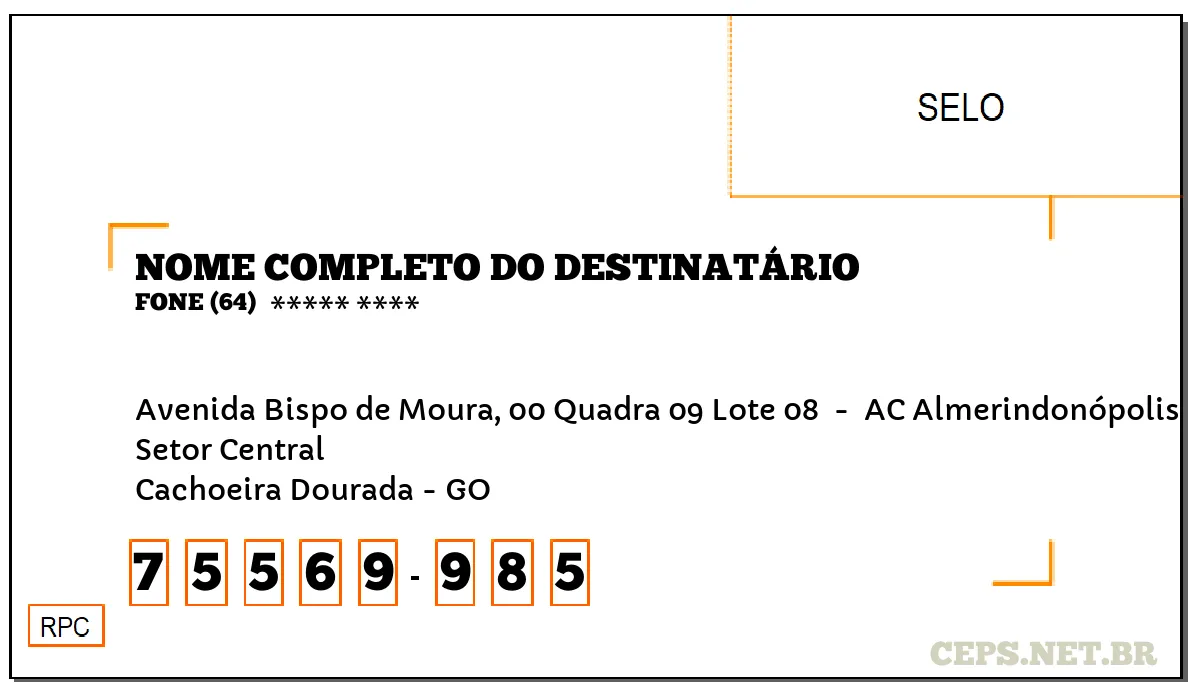 SELO

NOME COMPLETO DO DESTINATÁRIO
FONE (64) ***** ****

Avenida Bispo de Moura, 00 Quadra 09 Lote 08 - AC Almerindonópolis
Setor Central
Cachoeira Dourada - GO

7 5 5 6 9 - 9 8 5

RPC

CEPS.NET.BR